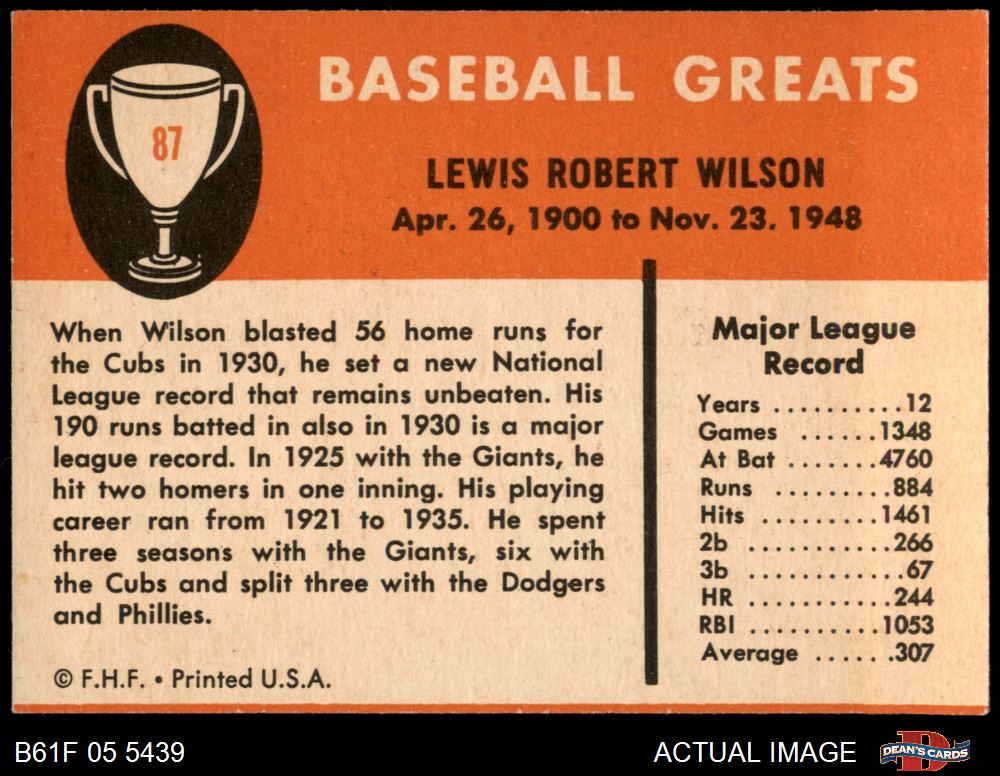 87

BASEBALL GREATS

LEWIS ROBERT WILSON
Apr. 26, 1900 to Nov. 23. 1948

When Wilson blasted 56 home runs for the Cubs in 1930, he set a new National League record that remains unbeaten. His 190 runs batted in also in 1930 is a major league record. In 1925 with the Giants, he hit two homers in one inning. His playing career ran from 1921 to 1935. He spent three seasons with the Giants, six with the Cubs and split three with the Dodgers and Phillies.

© F.H.F. • Printed U.S.A.

Major League Record

Years 12
Games 1348
At Bat 4760
Runs 884
Hits 1461
2b 266
3b 67
HR 244
RBI 1053
Average .307

B61F 05 5439

ACTUAL IMAGE

DEAN'S CARDS